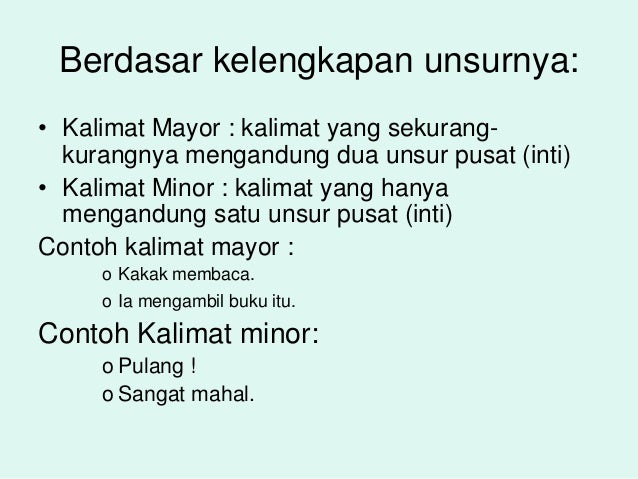 Berdasar kelengkapan unsurnya:

• Kalimat Mayor : kalimat yang sekurang-kurangnya mengandung dua unsur pusat (inti)
• Kalimat Minor : kalimat yang hanya mengandung satu unsur pusat (inti)

Contoh kalimat mayor :

o Kakak membaca.
o Ia mengambil buku itu.

Contoh Kalimat minor:

o Pulang !
o Sangat mahal.